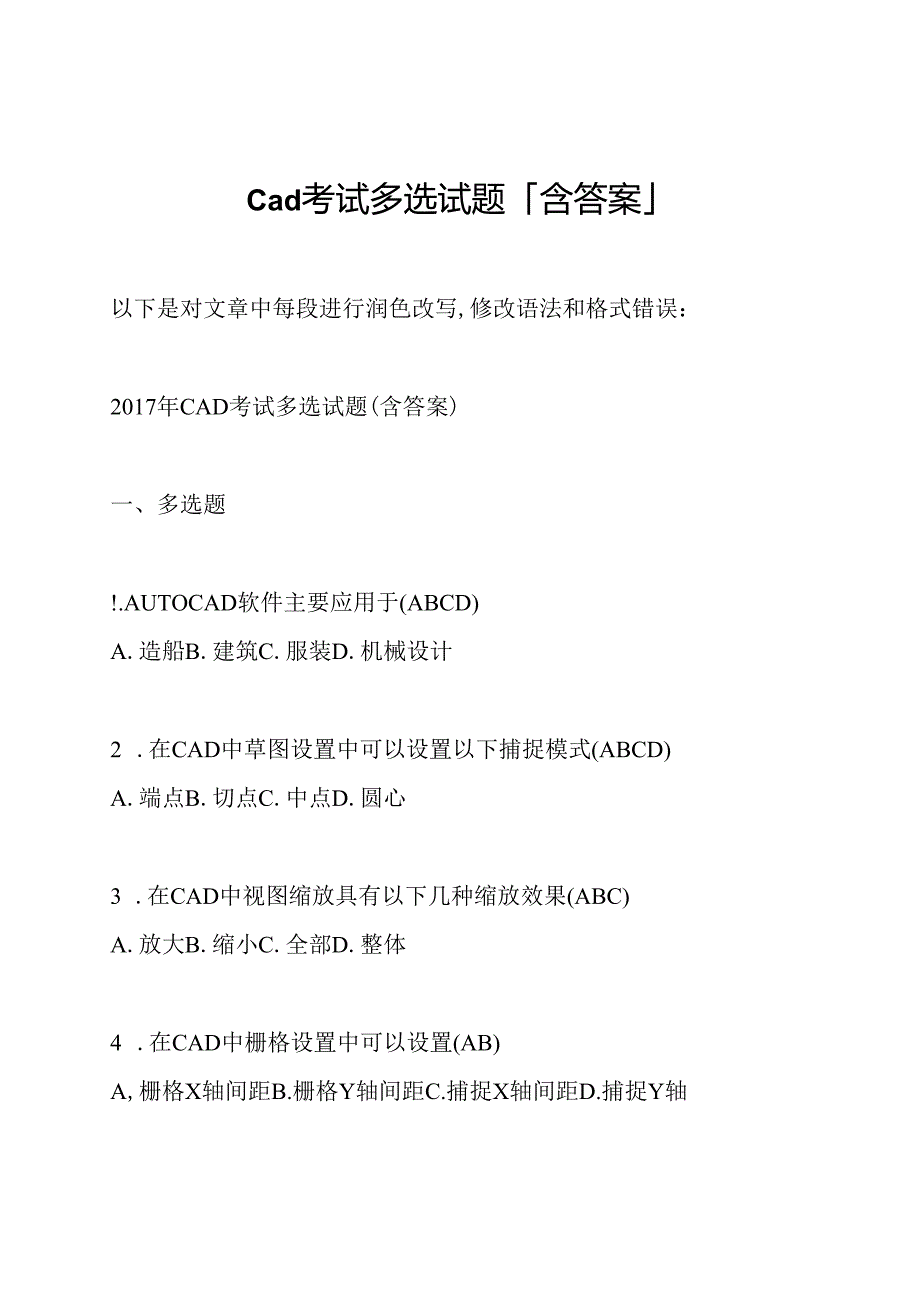 Cad考试多选试题「含答案」

以下是对文章中每段进行润色改写，修改语法和格式错误：

2017年CAD考试多选试题(含答案)

一、多选题

!.AUTOCAD软件主要应用于(ABCD)
A. 造船B. 建筑C. 服装D. 机械设计

2 . 在CAD中草图设置中可以设置以下捕捉模式(ABCD)
A. 端点B. 切点C. 中点D. 圆心

3 . 在CAD中视图缩放具有以下几种缩放效果(ABC)
A. 放大B. 缩小C. 全部D. 整体

4 . 在CAD中栅格设置中可以设置(AB)
A, 栅格X轴间距B.栅格Y轴间距C.捕捉X轴间距D.捕捉Y轴